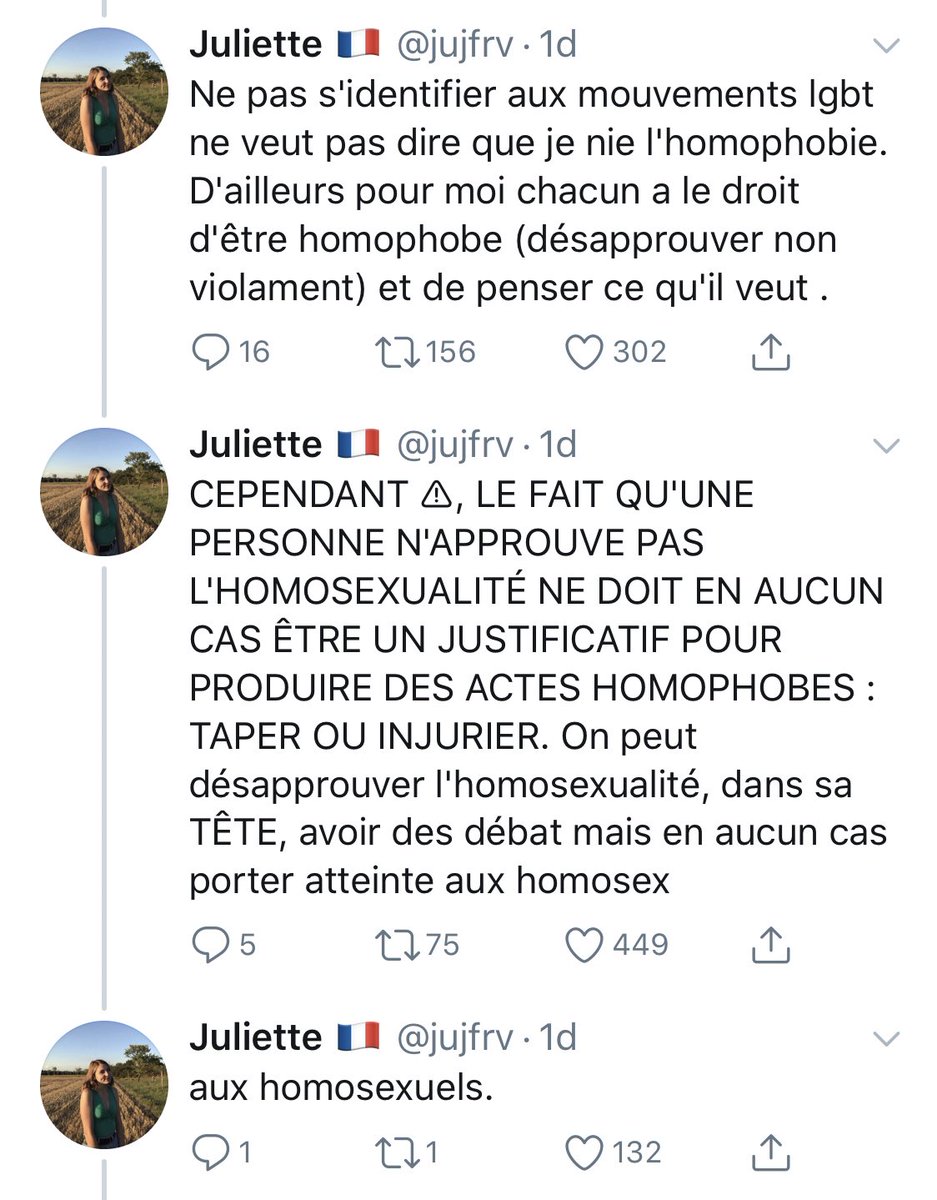 Juliette 🇫🇷 @jujfrv · 1d
Ne pas s'identifier aux mouvements lgbt ne veut pas dire que je nie l'homophobie. D'ailleurs pour moi chacun a le droit d'être homophobe (désapprouver non violament) et de penser ce qu'il veut .

16 156 302

Juliette 🇫🇷 @jujfrv · 1d
CEPENDANT ⚠, LE FAIT QU'UNE PERSONNE N'APPROUVE PAS L'HOMOSEXUALITÉ NE DOIT EN AUCUN CAS ÊTRE UN JUSTIFICATIF POUR PRODUIRE DES ACTES HOMOPHOBES : TAPER OU INJURIER. On peut désapprouver l'homosexualité, dans sa TÊTE, avoir des débat mais en aucun cas porter atteinte aux homosex

5 75 449

Juliette 🇫🇷 @jujfrv · 1d
aux homosexuels.

1 1 132